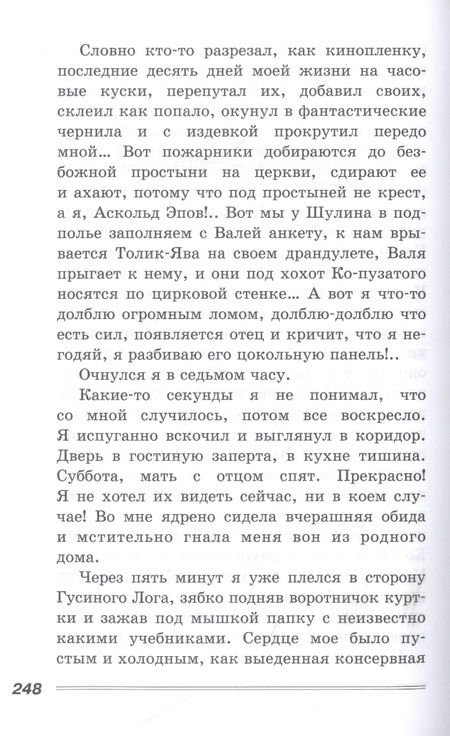 Словно кто-то разрезал, как кинопленку, последние десять дней моей жизни на часовые куски, перепутал их, добавил своих, склеил как попало, окунул в фантастические чернила и с издевкой прокрутил передо мной... Вот пожарники добираются до безбожной простыни на церкви, сдирают ее и ахают, потому что под простыней не крест, а я, Аскольд Эпов!.. Вот мы у Шулина в подполье заполняем с Валей анкету, к нам врывается Толик-Ява на своем драндулете, Валя прыгает к нему, и они под хохот Ко-пузатого носятся по цирковой стенке... А вот я что-то долблю огромным ломом, долблю-долблю что есть сил, появляется отец и кричит, что я негодяй, я разбиваю его цокольную панель!..

Очнулся я в седьмом часу.

Какие-то секунды я не понимал, что со мной случилось, потом все воскресло. Я испуганно вскочил и выглянул в коридор. Дверь в гостиную заперта, в кухне тишина. Суббота, мать с отцом спят. Прекрасно! Я не хотел их видеть сейчас, ни в коем случае! Во мне ядрено сидела вчерашняя обида и мстительно гнала меня вон из родного дома.

Через пять минут я уже плелся в сторону Гусиного Лога, зябко подняв воротничок куртки и зажав под мышкой папку с неизвестно какими учебниками. Сердце мое было пустым и холодным, как выеденная консервная

248